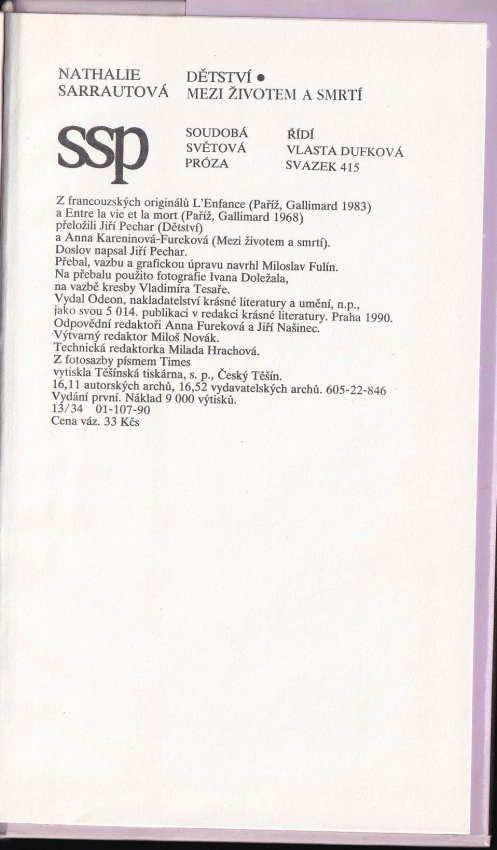 NATHALIE SARRAUTOVÁ

DĚTSTVÍ • MEZI ŽIVOTEM A SMRTÍ

ssp

SOUDOBÁ SVĚTOVÁ PRÓZA

ŘÍDÍ VLASTA DUFKOVÁ SVAZEK 415

Z francouzských originálů L'Enfance (Paříž, Gallimard 1983) a Entre la vie et la mort (Paříž, Gallimard 1968) přeložili Jiří Pechar (Dětství) a Anna Kareninová-Fureková (Mezi životem a smrtí). Doslov napsal Jiří Pechar. Přebal, vazbu a grafickou úpravu navrhl Miloslav Fulín. Na přebalu použito fotografie Ivana Doležala, na vazbě kresby Vladimíra Tesaře. Vydal Odeon, nakladatelství krásné literatury a umění, n.p., jako svou 5 014. publikaci v redakci krásné literatury. Praha 1990. Odpovědní redaktoři Anna Fureková a Jiří Našinec. Výtvarný redaktor Miloš Novák. Technická redaktorka Milada Hrachová. Z fotosazby písmem Times vytiskla Těšínská tiskárna, s. p., Český Těšín. 16,11 autorských archů, 16,52 vydavatelských archů. 605-22-846 Vydání první. Náklad 9 000 výtisků. 13/34 01-107-90 Cena váz. 33 Kčs